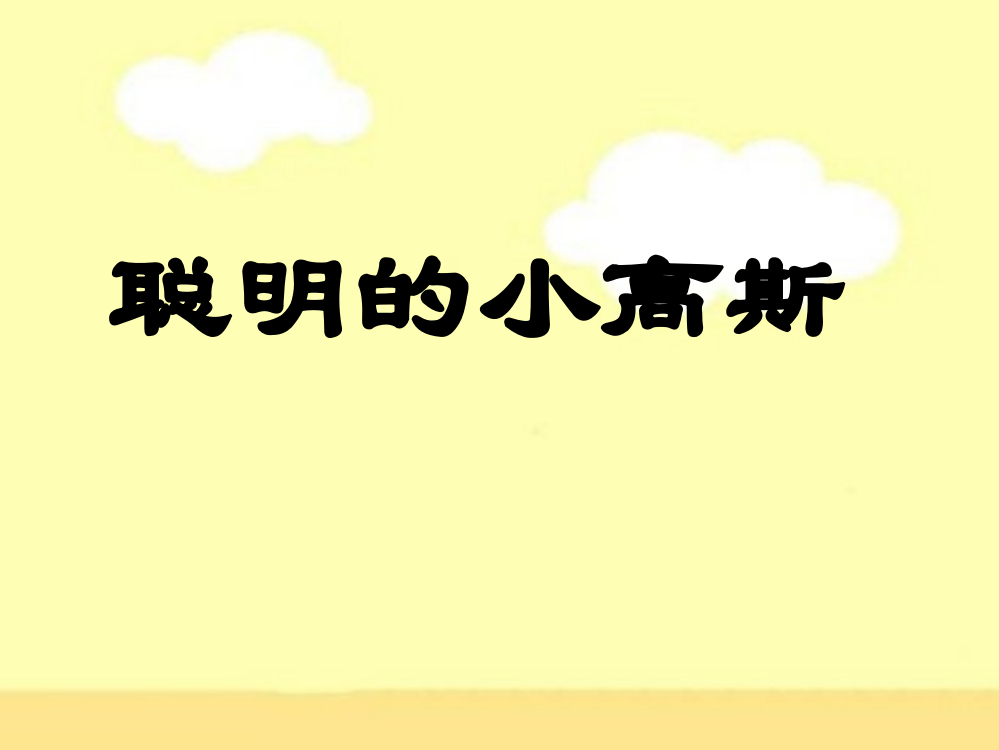 聪明的小高斯